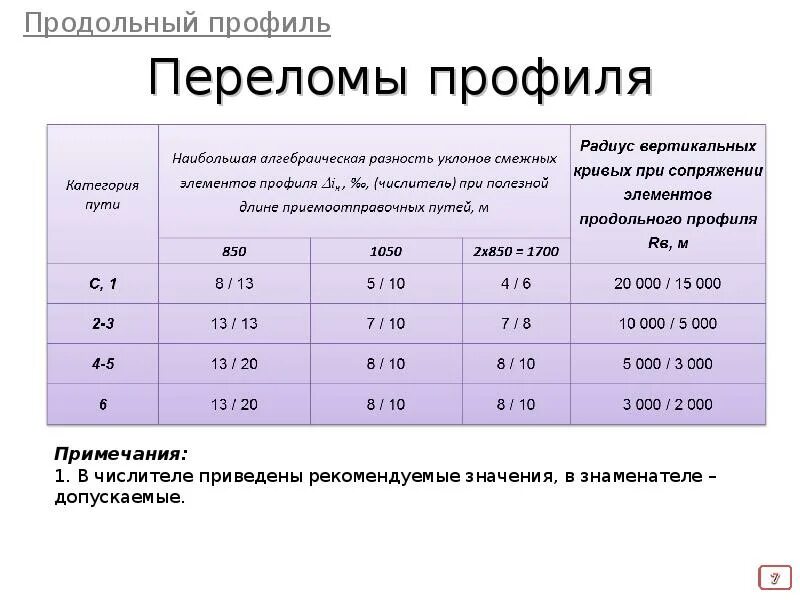 Продольный профиль

Переломы профиля

| Категория пути | Наибольшая алгебраическая разность уклонов смежных элементов профиля $\Delta i_н$, ‰, (числитель) при полезной длине приемоотправочных путей, м | | | Радиус вертикальных кривых при сопряжении элементов продольного профиля Rв, м |
|---|---|---|---|---|
| | 850 | 1050 | 2x850 = 1700 | |
| С, 1 | 8 / 13 | 5 / 10 | 4 / 6 | 20 000 / 15 000 |
| 2-3 | 13 / 13 | 7 / 10 | 7 / 8 | 10 000 / 5 000 |
| 4-5 | 13 / 20 | 8 / 10 | 8 / 10 | 5 000 / 3 000 |
| 6 | 13 / 20 | 8 / 10 | 8 / 10 | 3 000 / 2 000 |

Примечания:
1. В числителе приведены рекомендуемые значения, в знаменателе – допускаемые.

7